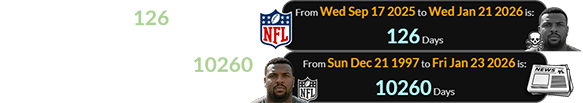 126

NFL

From Wed Sep 17 2025 to Wed Jan 21 2026 is:

126 Days

10260

NFL

From Sun Dec 21 1997 to Fri Jan 23 2026 is:

10260 Days

NEWS